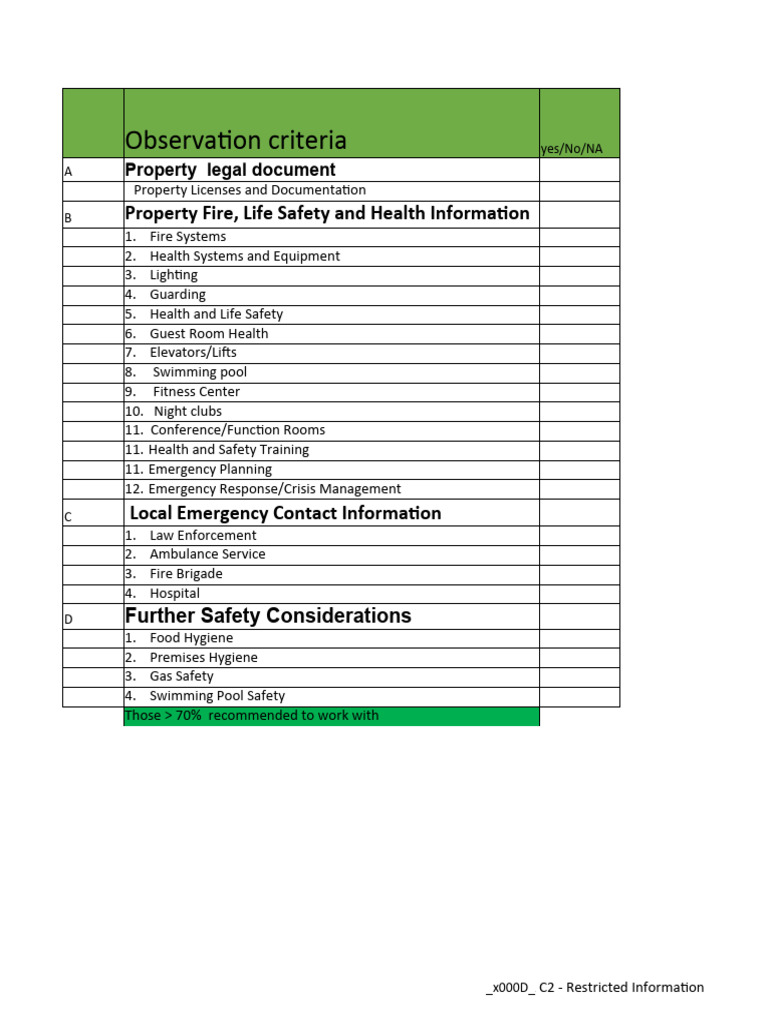 |  | Observation criteria | yes/No/NA |
|---|---|---|
| A | Property legal document |  |
|  | Property Licenses and Documentation |  |
| B | Property Fire, Life Safety and Health Information |  |
|  | 1. Fire Systems |  |
|  | 2. Health Systems and Equipment |  |
|  | 3. Lighting |  |
|  | 4. Guarding |  |
|  | 5. Health and Life Safety |  |
|  | 6. Guest Room Health |  |
|  | 7. Elevators/Lifts |  |
|  | 8. Swimming pool |  |
|  | 9. Fitness Center |  |
|  | 10. Night clubs |  |
|  | 11. Conference/Function Rooms |  |
|  | 11. Health and Safety Training |  |
|  | 11. Emergency Planning |  |
|  | 12. Emergency Response/Crisis Management |  |
| C | Local Emergency Contact Information |  |
|  | 1. Law Enforcement |  |
|  | 2. Ambulance Service |  |
|  | 3. Fire Brigade |  |
|  | 4. Hospital |  |
| D | Further Safety Considerations |  |
|  | 1. Food Hygiene |  |
|  | 2. Premises Hygiene |  |
|  | 3. Gas Safety |  |
|  | 4. Swimming Pool Safety |  |
|  | Those > 70% recommended to work with |  |

_x000D_ C2 - Restricted Information